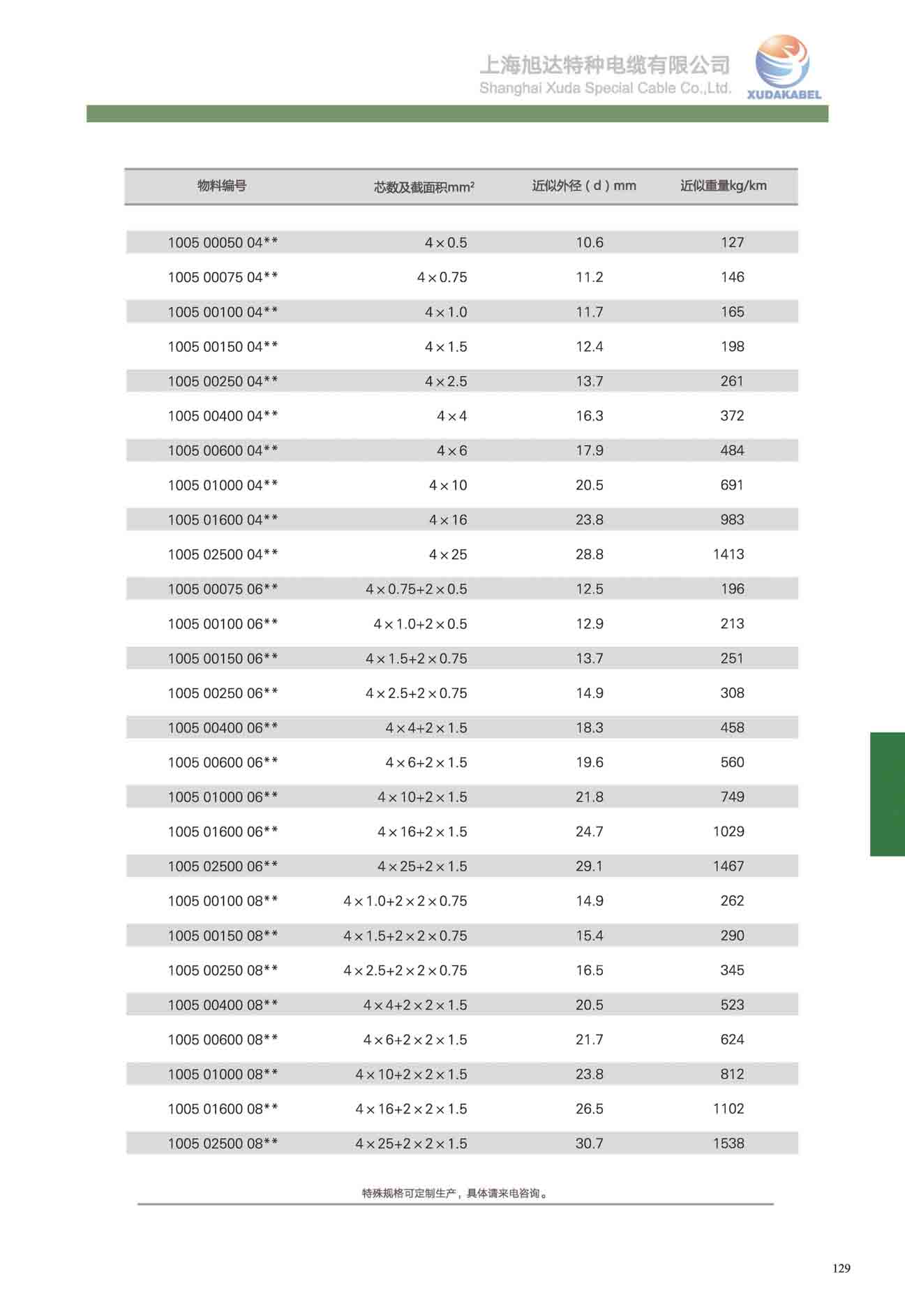 上海旭达特种电缆有限公司
Shanghai Xuda Special Cable Co.,Ltd.
XUDAKABEL

| 物料编号 | 芯数及截面积mm² | 近似外径（d）mm | 近似重量kg/km |
|---|---|---|---|
| 1005 00050 04** | 4×0.5 | 10.6 | 127 |
| 1005 00075 04** | 4×0.75 | 11.2 | 146 |
| 1005 00100 04** | 4×1.0 | 11.7 | 165 |
| 1005 00150 04** | 4×1.5 | 12.4 | 198 |
| 1005 00250 04** | 4×2.5 | 13.7 | 261 |
| 1005 00400 04** | 4×4 | 16.3 | 372 |
| 1005 00600 04** | 4×6 | 17.9 | 484 |
| 1005 01000 04** | 4×10 | 20.5 | 691 |
| 1005 01600 04** | 4×16 | 23.8 | 983 |
| 1005 02500 04** | 4×25 | 28.8 | 1413 |
| 1005 00075 06** | 4×0.75+2×0.5 | 12.5 | 196 |
| 1005 00100 06** | 4×1.0+2×0.5 | 12.9 | 213 |
| 1005 00150 06** | 4×1.5+2×0.75 | 13.7 | 251 |
| 1005 00250 06** | 4×2.5+2×0.75 | 14.9 | 308 |
| 1005 00400 06** | 4×4+2×1.5 | 18.3 | 458 |
| 1005 00600 06** | 4×6+2×1.5 | 19.6 | 560 |
| 1005 01000 06** | 4×10+2×1.5 | 21.8 | 749 |
| 1005 01600 06** | 4×16+2×1.5 | 24.7 | 1029 |
| 1005 02500 06** | 4×25+2×1.5 | 29.1 | 1467 |
| 1005 00100 08** | 4×1.0+2×2×0.75 | 14.9 | 262 |
| 1005 00150 08** | 4×1.5+2×2×0.75 | 15.4 | 290 |
| 1005 00250 08** | 4×2.5+2×2×0.75 | 16.5 | 345 |
| 1005 00400 08** | 4×4+2×2×1.5 | 20.5 | 523 |
| 1005 00600 08** | 4×6+2×2×1.5 | 21.7 | 624 |
| 1005 01000 08** | 4×10+2×2×1.5 | 23.8 | 812 |
| 1005 01600 08** | 4×16+2×2×1.5 | 26.5 | 1102 |
| 1005 02500 08** | 4×25+2×2×1.5 | 30.7 | 1538 |

特殊规格可定制生产，具体请来电咨询。

129